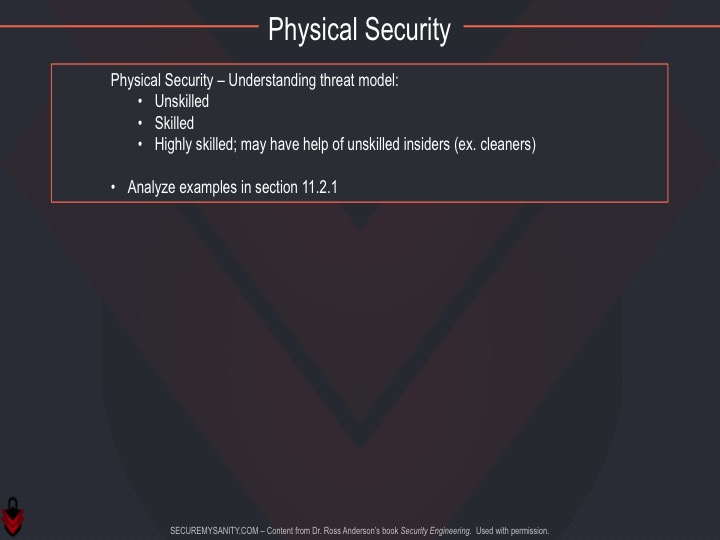 Physical Security

Physical Security – Understanding threat model:
• Unskilled
• Skilled
• Highly skilled; may have help of unskilled insiders (ex. cleaners)

• Analyze examples in section 11.2.1

SECUREMYSANITY.COM – Content from Dr. Ross Anderson's book Security Engineering. Used with permission.